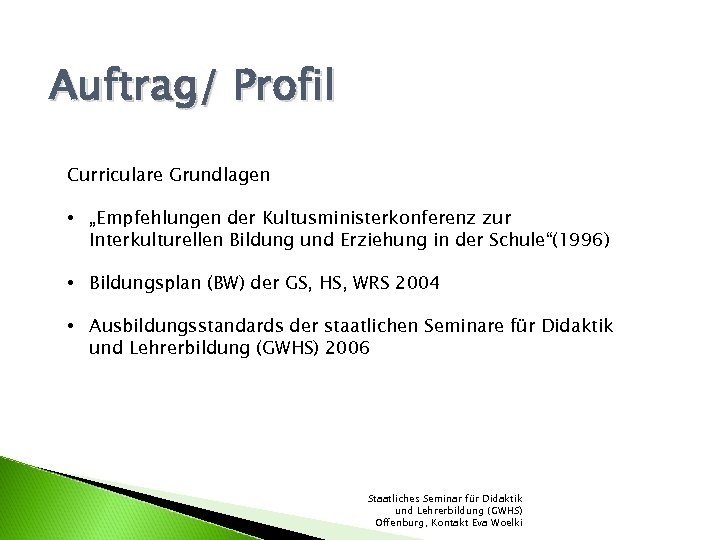 Auftrag/ Profil

Curriculare Grundlagen

• „Empfehlungen der Kultusministerkonferenz zur Interkulturellen Bildung und Erziehung in der Schule“(1996)

• Bildungsplan (BW) der GS, HS, WRS 2004

• Ausbildungsstandards der staatlichen Seminare für Didaktik und Lehrerbildung (GWHS) 2006

Staatliches Seminar für Didaktik und Lehrerbildung (GWHS) Offenburg, Kontakt Eva Woelki